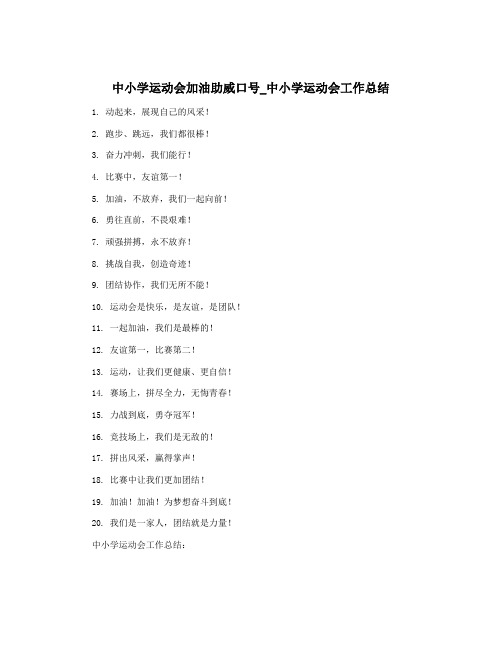 中小学运动会加油助威口号_中小学运动会工作总结

1. 动起来，展现自己的风采！

2. 跑步、跳远，我们都很棒！

3. 奋力冲刺，我们能行！

4. 比赛中，友谊第一！

5. 加油，不放弃，我们一起向前！

6. 勇往直前，不畏艰难！

7. 顽强拼搏，永不放弃！

8. 挑战自我，创造奇迹！

9. 团结协作，我们无所不能！

10. 运动会是快乐，是友谊，是团队！

11. 一起加油，我们是最棒的！

12. 友谊第一，比赛第二！

13. 运动，让我们更健康、更自信！

14. 赛场上，拼尽全力，无悔青春！

15. 力战到底，勇夺冠军！

16. 竞技场上，我们是无敌的！

17. 拼出风采，赢得掌声！

18. 比赛中让我们更加团结！

19. 加油！加油！为梦想奋斗到底！

20. 我们是一家人，团结就是力量！

中小学运动会工作总结：